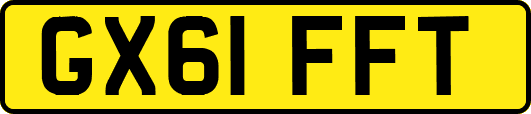 GX61 FFT